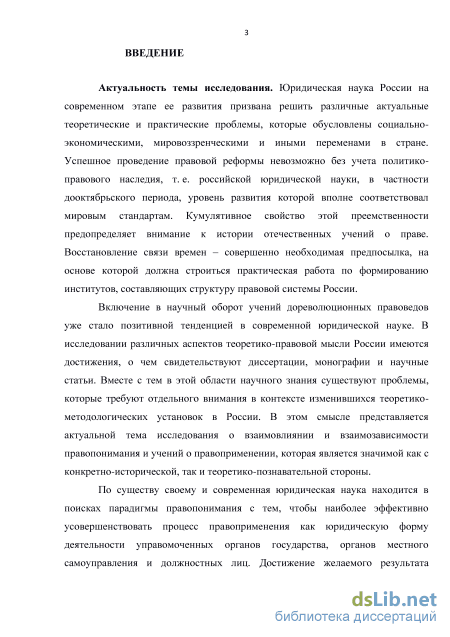 3

ВВЕДЕНИЕ

Актуальность темы исследования. Юридическая наука России на современном этапе ее развития призвана решить различные актуальные теоретические и практические проблемы, которые обусловлены социально-экономическими, мировоззренческими и иными переменами в стране. Успешное проведение правовой реформы невозможно без учета политико-правового наследия, т. е. российской юридической науки, в частности дооктябрьского периода, уровень развития которой вполне соответствовал мировым стандартам. Кумулятивное свойство этой преемственности предопределяет внимание к истории отечественных учений о праве. Восстановление связи времен – совершенно необходимая предпосылка, на основе которой должна строиться практическая работа по формированию институтов, составляющих структуру правовой системы России.

Включение в научный оборот учений дореволюционных правоведов уже стало позитивной тенденцией в современной юридической науке. В исследовании различных аспектов теоретико-правовой мысли России имеются достижения, о чем свидетельствуют диссертации, монографии и научные статьи. Вместе с тем в этой области научного знания существуют проблемы, которые требуют отдельного внимания в контексте изменившихся теоретико-методологических установок в России. В этом смысле представляется актуальной тема исследования о взаимовлиянии и взаимозависимости правопонимания и учений о правоприменении, которая является значимой как с конкретно-исторической, так и теоретико-познавательной стороны.

По существу своему и современная юридическая наука находится в поисках парадигмы правопонимания с тем, чтобы наиболее эффективно усовершенствовать процесс правоприменения как юридическую форму деятельности управомоченных органов государства, органов местного самоуправления и должностных лиц. Достижение желаемого результата

dsLib.net
библиотека диссертаций